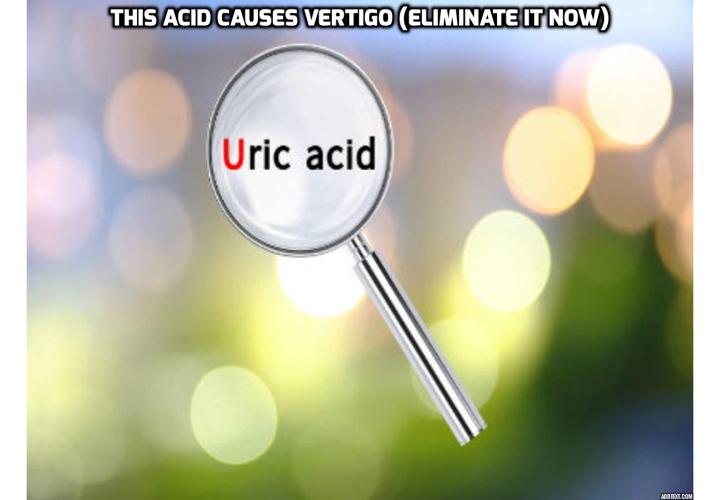 THIS ACID CAUSES VERTIGO (ELIMINATE IT NOW)

Uric acid

ADDTEXT.COM